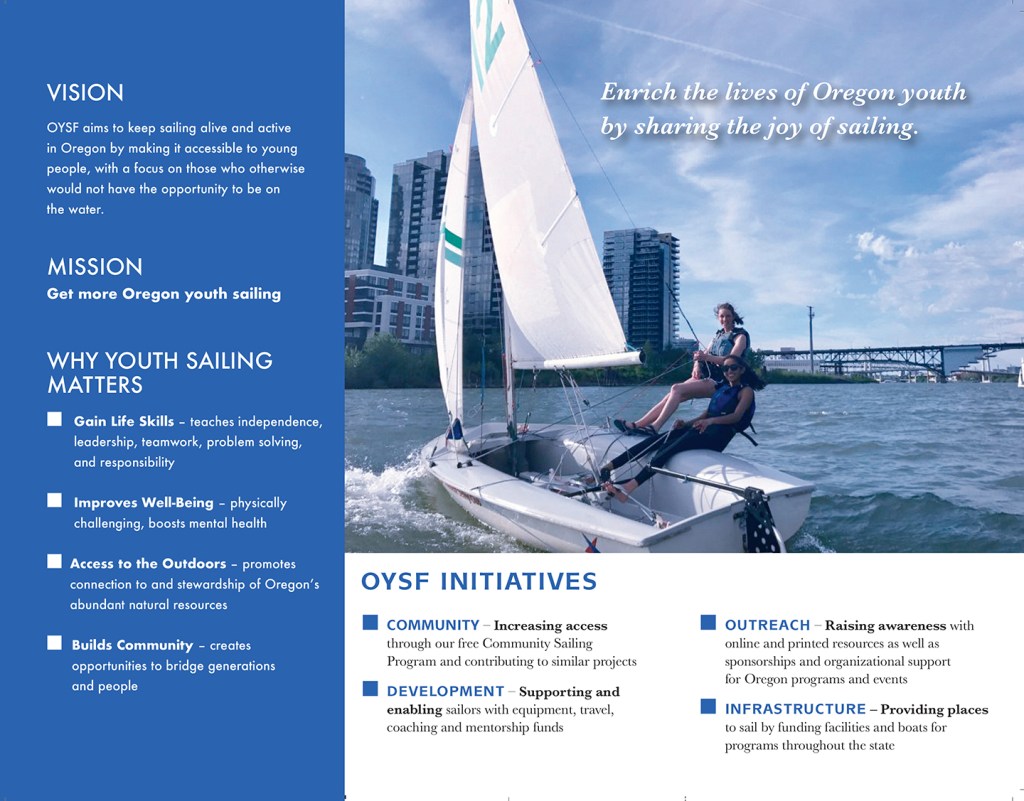 VISION
OYSF aims to keep sailing alive and active in Oregon by making it accessible to young people, with a focus on those who otherwise would not have the opportunity to be on the water.

MISSION
Get more Oregon youth sailing

WHY YOUTH SAILING MATTERS

Gain Life Skills – teaches independence, leadership, teamwork, problem solving, and responsibility

Improves Well-Being – physically challenging, boosts mental health

Access to the Outdoors – promotes connection to and stewardship of Oregon's abundant natural resources

Builds Community – creates opportunities to bridge generations and people

Enrich the lives of Oregon youth by sharing the joy of sailing.

OYSF INITIATIVES

COMMUNITY – Increasing access through our free Community Sailing Program and contributing to similar projects

DEVELOPMENT – Supporting and enabling sailors with equipment, travel, coaching and mentorship funds

OUTREACH – Raising awareness with online and printed resources as well as sponsorships and organizational support for Oregon programs and events

INFRASTRUCTURE – Providing places to sail by funding facilities and boats for programs throughout the state